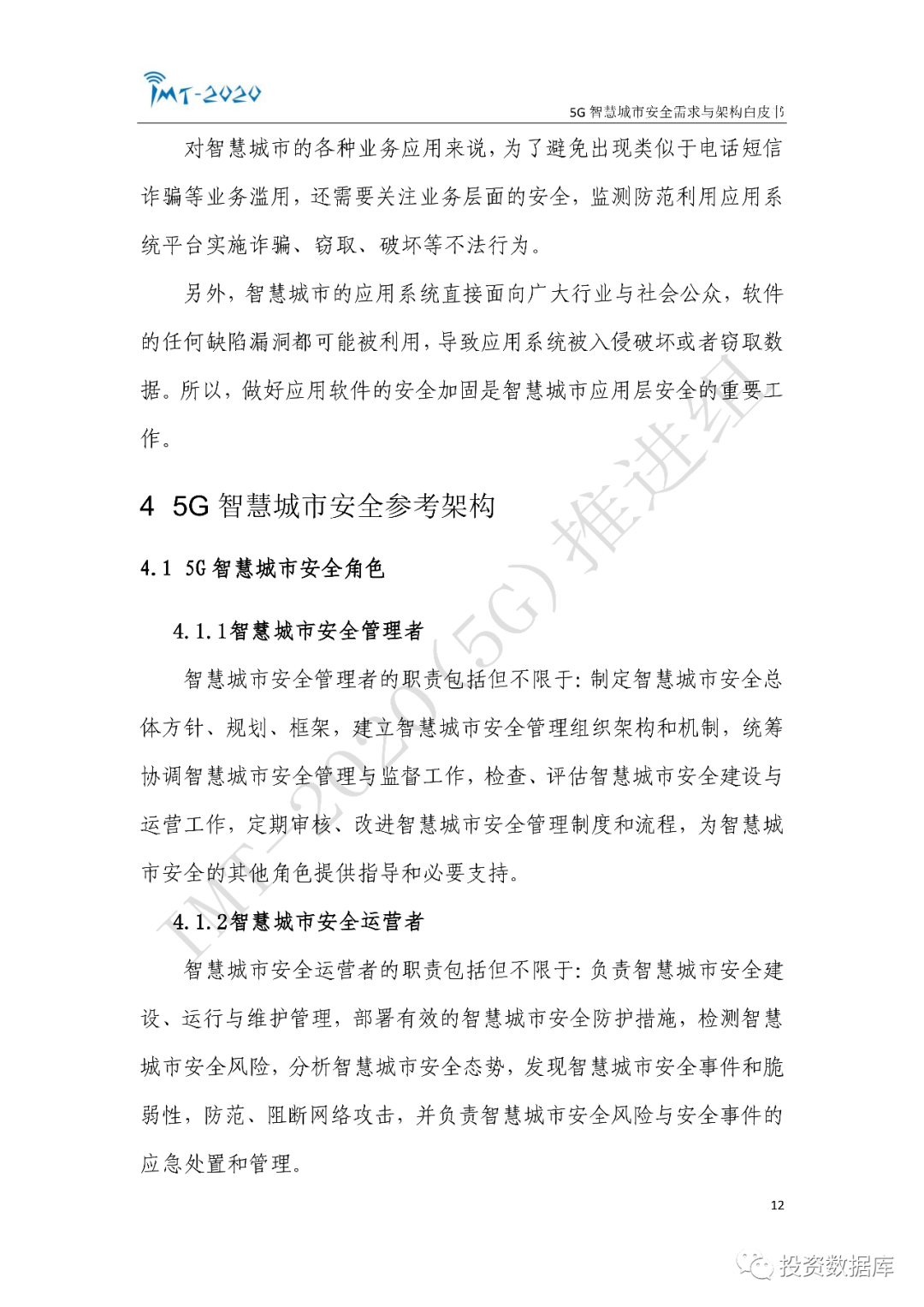 IMT-2020

5G 智慧城市安全需求与架构白皮书

对智慧城市的各种业务应用来说，为了避免出现类似于电话短信诈骗等业务滥用，还需要关注业务层面的安全，监测防范利用应用系统平台实施诈骗、窃取、破坏等不法行为。

另外，智慧城市的应用系统直接面向广大行业与社会公众，软件的任何缺陷漏洞都可能被利用，导致应用系统被入侵破坏或者窃取数据。所以，做好应用软件的安全加固是智慧城市应用层安全的重要工作。

4 5G 智慧城市安全参考架构

4.1 5G 智慧城市安全角色

4.1.1智慧城市安全管理者

智慧城市安全管理者的职责包括但不限于：制定智慧城市安全总体方针、规划、框架，建立智慧城市安全管理组织架构和机制，统筹协调智慧城市安全管理与监督工作，检查、评估智慧城市安全建设与运营工作，定期审核、改进智慧城市安全管理制度和流程，为智慧城市安全的其他角色提供指导和必要支持。

4.1.2智慧城市安全运营者

智慧城市安全运营者的职责包括但不限于：负责智慧城市安全建设、运行与维护管理，部署有效的智慧城市安全防护措施，检测智慧城市安全风险，分析智慧城市安全态势，发现智慧城市安全事件和脆弱性，防范、阻断网络攻击，并负责智慧城市安全风险与安全事件的应急处置和管理。

IMT-2020（5G）推进组

12

投资数据库